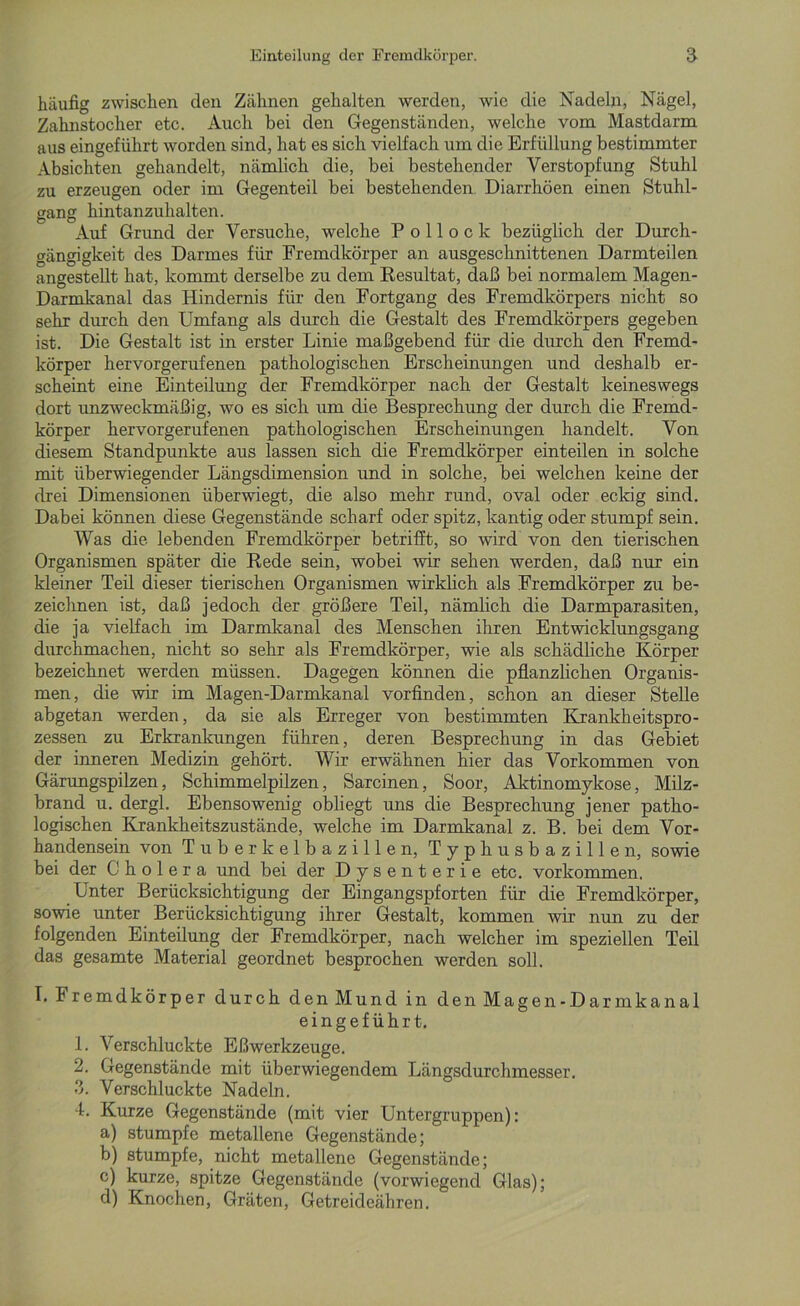 Einteilung der Fremdkörper. 3

häufig zwischen den Zähnen gehalten werden, wie die Nadeln, Nägel, Zahnstocher etc. Auch bei den Gegenständen, welche vom Mastdarm aus eingeführt worden sind, hat es sich vielfach um die Erfüllung bestimmter Absichten gehandelt, nämlich die, bei bestehender Verstopfung Stuhl zu erzeugen oder im Gegenteil bei bestehenden Diarrhöen einen Stuhlgang hintanzuhalten.

Auf Grund der Versuche, welche Pollock bezüglich der Durchgängigkeit des Darmes für Fremdkörper an ausgeschnittenen Darmteilen angestellt hat, kommt derselbe zu dem Resultat, daß bei normalem Magen-Darmkanal das Hindernis für den Fortgang des Fremdkörpers nicht so sehr durch den Umfang als durch die Gestalt des Fremdkörpers gegeben ist. Die Gestalt ist in erster Linie maßgebend für die durch den Fremdkörper hervorgerufenen pathologischen Erscheinungen und deshalb erscheint eine Einteilung der Fremdkörper nach der Gestalt keineswegs dort unzweckmäßig, wo es sich um die Besprechung der durch die Fremdkörper hervorgerufenen pathologischen Erscheinungen handelt. Von diesem Standpunkte aus lassen sich die Fremdkörper einteilen in solche mit überwiegender Längsdimension und in solche, bei welchen keine der drei Dimensionen überwiegt, die also mehr rund, oval oder eckig sind. Dabei können diese Gegenstände scharf oder spitz, kantig oder stumpf sein. Was die lebenden Fremdkörper betrifft, so wird von den tierischen Organismen später die Rede sein, wobei wir sehen werden, daß nur ein kleiner Teil dieser tierischen Organismen wirklich als Fremdkörper zu bezeichnen ist, daß jedoch der größere Teil, nämlich die Darmparasiten, die ja vielfach im Darmkanal des Menschen ihren Entwicklungsgang durchmachen, nicht so sehr als Fremdkörper, wie als schädliche Körper bezeichnet werden müssen. Dagegen können die pflanzlichen Organismen, die wir im Magen-Darmkanal vorfinden, schon an dieser Stelle abgetan werden, da sie als Erreger von bestimmten Krankheitsprozessen zu Erkrankungen führen, deren Besprechung in das Gebiet der inneren Medizin gehört. Wir erwähnen hier das Vorkommen von Gärungspilzen, Schimmelpilzen, Sarcinen, Soor, Aktinomykose, Milzbrand u. dergl. Ebensowenig obliegt uns die Besprechung jener pathologischen Krankheitszustände, welche im Darmkanal z. B. bei dem Vorhandensein von Tuberkelbazillen, Typhusbazillen, sowie bei der Cholera und bei der Dysenterie etc. vorkommen.

Unter Berücksichtigung der Eingangspforten für die Fremdkörper, sowie unter Berücksichtigung ihrer Gestalt, kommen wir nun zu der folgenden Einteilung der Fremdkörper, nach welcher im speziellen Teil das gesamte Material geordnet besprochen werden soll.

I. Fremdkörper durch den Mund in den Magen-Darmkanal eingeführt.
1. Verschluckte Eßwerkzeuge.
2. Gegenstände mit überwiegendem Längsdurchmesser.
3. Verschluckte Nadeln.
4. Kurze Gegenstände (mit vier Untergruppen):
a) stumpfe metallene Gegenstände;
b) stumpfe, nicht metallene Gegenstände;
c) kurze, spitze Gegenstände (vorwiegend Glas);
d) Knochen, Gräten, Getreideähren.